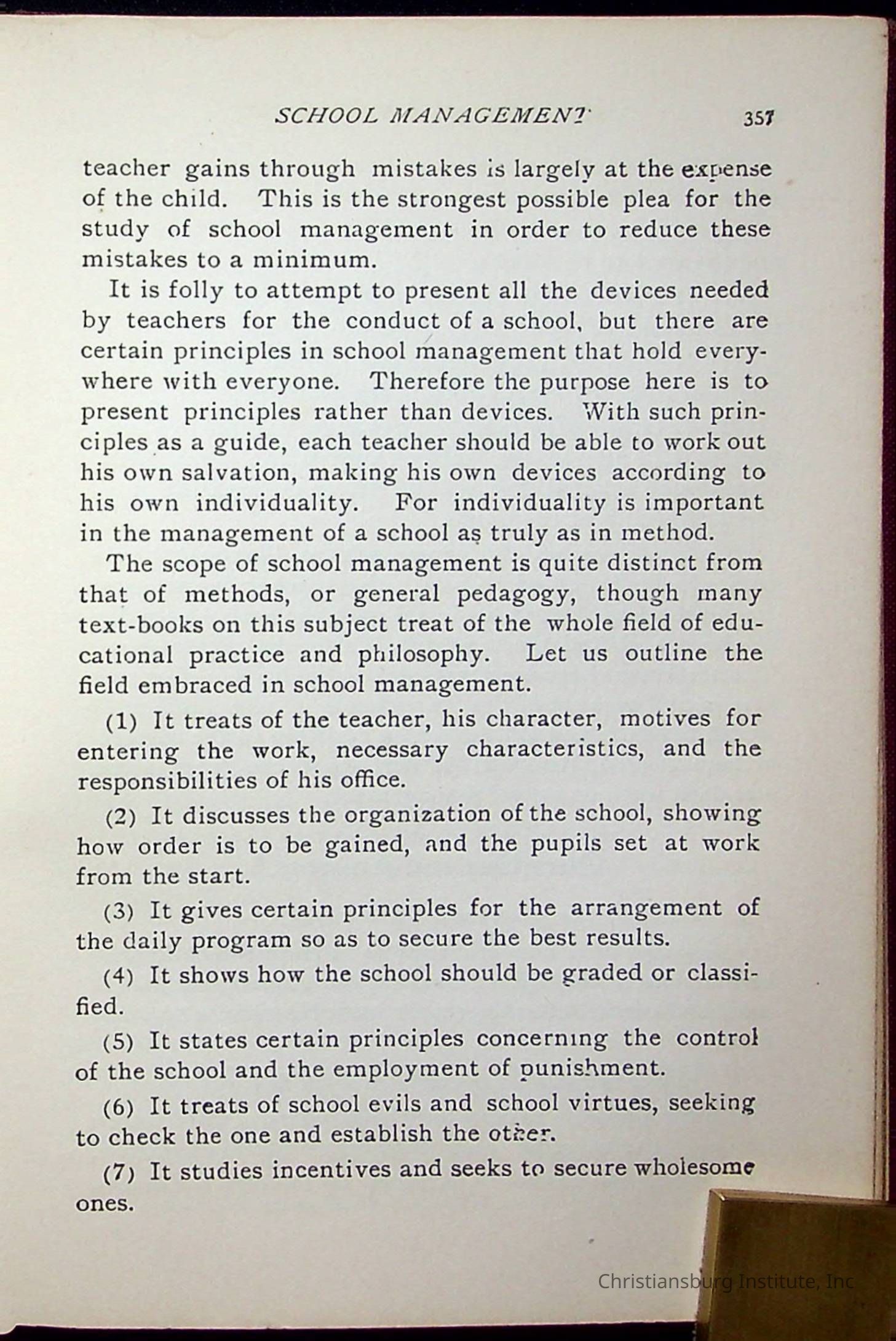 SCHOOL MANAGEMENT 357

teacher gains through mistakes is largely at the expense of the child. This is the strongest possible plea for the study of school management in order to reduce these mistakes to a minimum.

It is folly to attempt to present all the devices needed by teachers for the conduct of a school, but there are certain principles in school management that hold everywhere with everyone. Therefore the purpose here is to present principles rather than devices. With such principles as a guide, each teacher should be able to work out his own salvation, making his own devices according to his own individuality. For individuality is important in the management of a school as truly as in method.

The scope of school management is quite distinct from that of methods, or general pedagogy, though many text-books on this subject treat of the whole field of educational practice and philosophy. Let us outline the field embraced in school management.

(1) It treats of the teacher, his character, motives for entering the work, necessary characteristics, and the responsibilities of his office.

(2) It discusses the organization of the school, showing how order is to be gained, and the pupils set at work from the start.

(3) It gives certain principles for the arrangement of the daily program so as to secure the best results.

(4) It shows how the school should be graded or classified.

(5) It states certain principles concerning the control of the school and the employment of punishment.

(6) It treats of school evils and school virtues, seeking to check the one and establish the other.

(7) It studies incentives and seeks to secure wholesome ones.

Christiansburg Institute, Inc